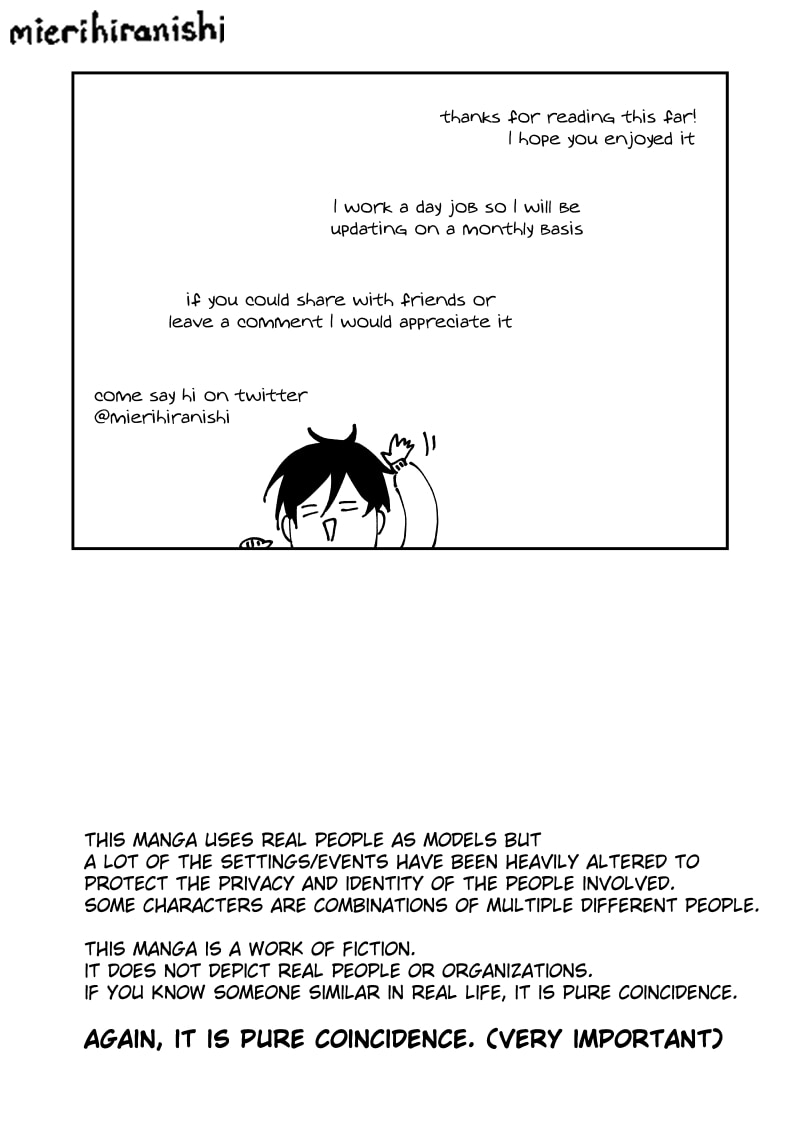 mierihiranishi

thanks for reading this far!
I hope you enjoyed it

I work a day job so I will be
updating on a monthly basis

if you could share with friends or
leave a comment I would appreciate it

come say hi on twitter
@mierihiranishi

THIS MANGA USES REAL PEOPLE AS MODELS BUT A LOT OF THE SETTINGS/EVENTS HAVE BEEN HEAVILY ALTERED TO PROTECT THE PRIVACY AND IDENTITY OF THE PEOPLE INVOLVED. SOME CHARACTERS ARE COMBINATIONS OF MULTIPLE DIFFERENT PEOPLE.

THIS MANGA IS A WORK OF FICTION.
IT DOES NOT DEPICT REAL PEOPLE OR ORGANIZATIONS.
IF YOU KNOW SOMEONE SIMILAR IN REAL LIFE, IT IS PURE COINCIDENCE.

AGAIN, IT IS PURE COINCIDENCE. (VERY IMPORTANT)